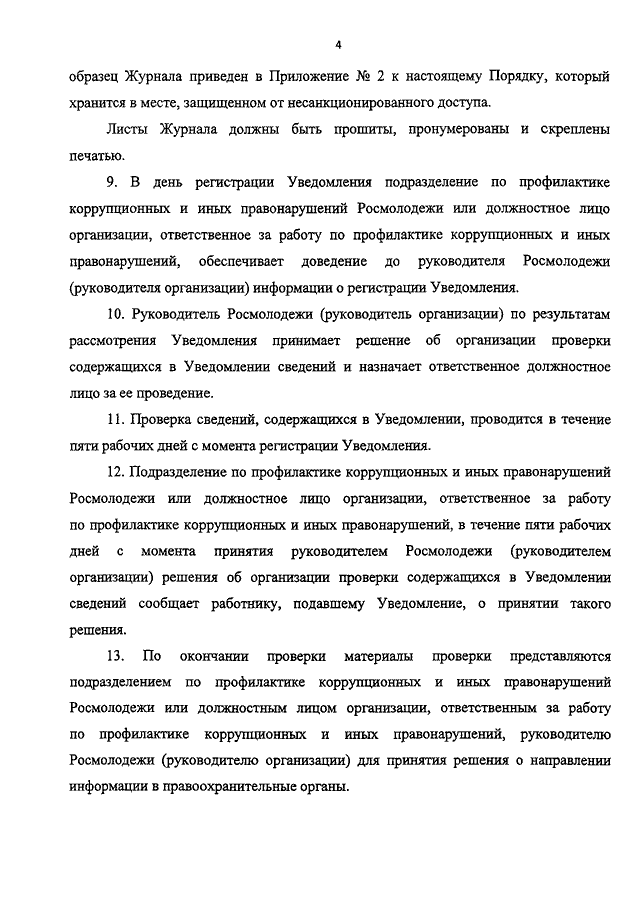 4

образец Журнала приведен в Приложение № 2 к настоящему Порядку, который хранится в месте, защищенном от несанкционированного доступа.

Листы Журнала должны быть прошиты, пронумерованы и скреплены печатью.

9. В день регистрации Уведомления подразделение по профилактике коррупционных и иных правонарушений Росмолодежи или должностное лицо организации, ответственное за работу по профилактике коррупционных и иных правонарушений, обеспечивает доведение до руководителя Росмолодежи (руководителя организации) информации о регистрации Уведомления.

10. Руководитель Росмолодежи (руководитель организации) по результатам рассмотрения Уведомления принимает решение об организации проверки содержащихся в Уведомлении сведений и назначает ответственное должностное лицо за ее проведение.

11. Проверка сведений, содержащихся в Уведомлении, проводится в течение пяти рабочих дней с момента регистрации Уведомления.

12. Подразделение по профилактике коррупционных и иных правонарушений Росмолодежи или должностное лицо организации, ответственное за работу по профилактике коррупционных и иных правонарушений, в течение пяти рабочих дней с момента принятия руководителем Росмолодежи (руководителем организации) решения об организации проверки содержащихся в Уведомлении сведений сообщает работнику, подавшему Уведомление, о принятии такого решения.

13. По окончании проверки материалы проверки представляются подразделением по профилактике коррупционных и иных правонарушений Росмолодежи или должностным лицом организации, ответственным за работу по профилактике коррупционных и иных правонарушений, руководителю Росмолодежи (руководителю организации) для принятия решения о направлении информации в правоохранительные органы.